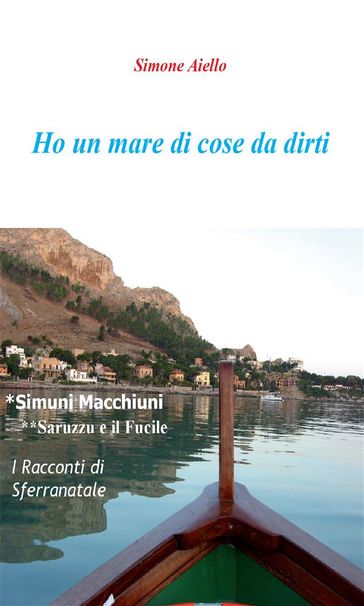 Simone Aiello

Ho un mare di cose da dirti

*Simuni Macchiuni

**Saruzzu e il Fucile

I Racconti di Sferranatale